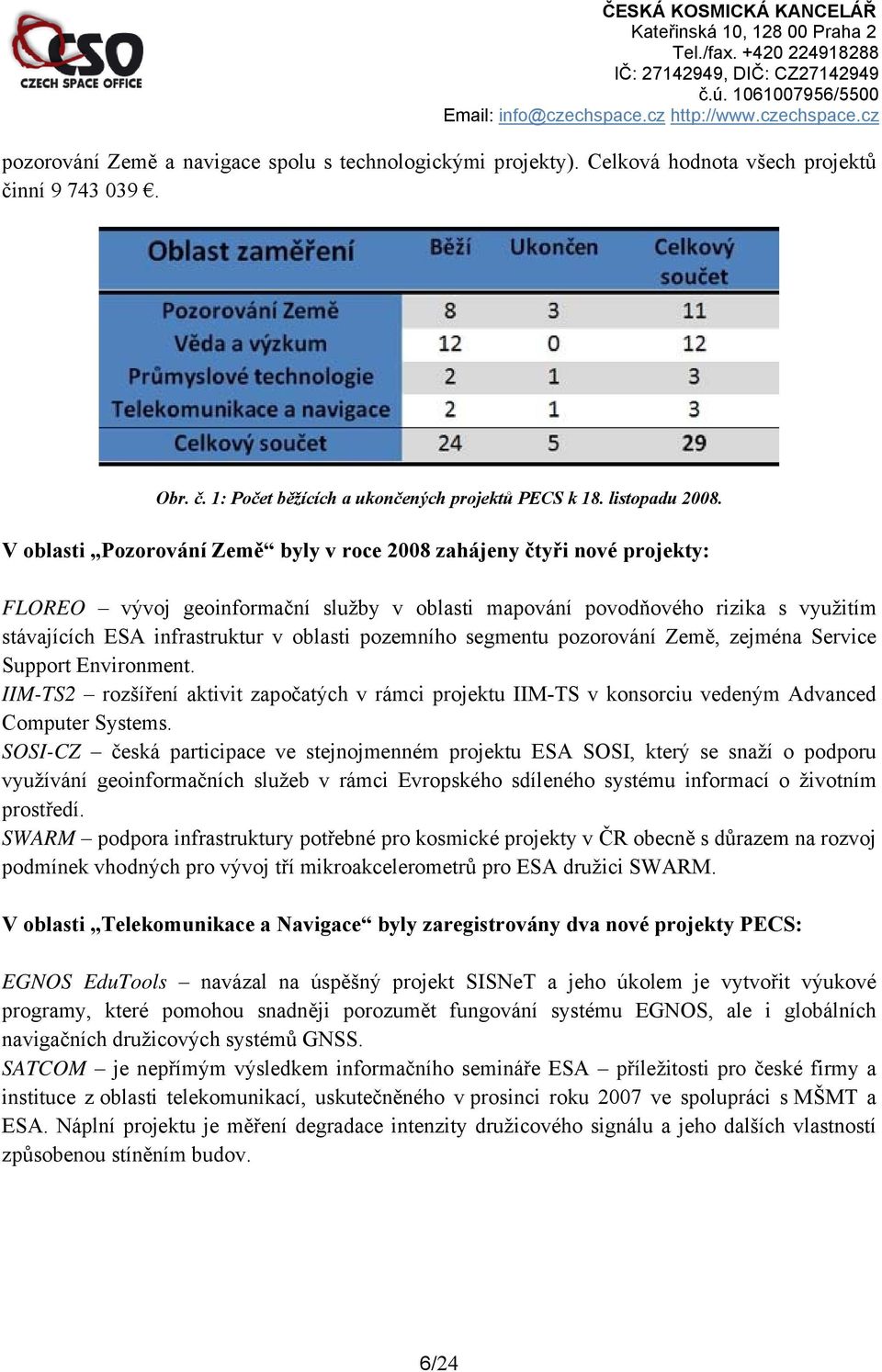 CSO
CZECH SPACE OFFICE

ČESKÁ KOSMICKÁ KANCELÁŘ
Kateřinská 10, 128 00 Praha 2
Tel./fax. +420 224918288
IČ: 27142949, DIČ: CZ27142949
č.ú. 1061007956/5500
Email: info@czechspace.cz http://www.czechspace.cz

pozorování Země a navigace spolu s technologickými projekty). Celková hodnota všech projektů činní 9 743 039 €.

| Oblast zaměření | Běží | Ukončen | Celkový součet |
|---|---|---|---|
| Pozorování Země | 8 | 3 | 11 |
| Věda a výzkum | 12 | 0 | 12 |
| Průmyslové technologie | 2 | 1 | 3 |
| Telekomunikace a navigace | 2 | 1 | 3 |
| Celkový součet | 24 | 5 | 29 |

Obr. č. 1: Počet běžících a ukončených projektů PECS k 18. listopadu 2008.

V oblasti „Pozorování Země“ byly v roce 2008 zahájeny čtyři nové projekty:

FLOREO – vývoj geoinformační služby v oblasti mapování povodňového rizika s využitím stávajících ESA infrastruktur v oblasti pozemního segmentu pozorování Země, zejména Service Support Environment.
IIM-TS2 – rozšíření aktivit započatých v rámci projektu IIM-TS v konsorciu vedeným Advanced Computer Systems.
SOSI-CZ – česká participace ve stejnojmenném projektu ESA SOSI, který se snaží o podporu využívání geoinformačních služeb v rámci Evropského sdíleného systému informací o životním prostředí.
SWARM – podpora infrastruktury potřebné pro kosmické projekty v ČR obecně s důrazem na rozvoj podmínek vhodných pro vývoj tří mikroakcelerometrů pro ESA družici SWARM.

V oblasti „Telekomunikace a Navigace“ byly zaregistrovány dva nové projekty PECS:

EGNOS EduTools – navázal na úspěšný projekt SISNeT a jeho úkolem je vytvořit výukové programy, které pomohou snadněji porozumět fungování systému EGNOS, ale i globálních navigačních družicových systémů GNSS.
SATCOM – je nepřímým výsledkem informačního semináře ESA – příležitosti pro české firmy a instituce z oblasti telekomunikací, uskutečněného v prosinci roku 2007 ve spolupráci s MŠMT a ESA. Náplní projektu je měření degradace intenzity družicového signálu a jeho dalších vlastností způsobenou stíněním budov.

6/24